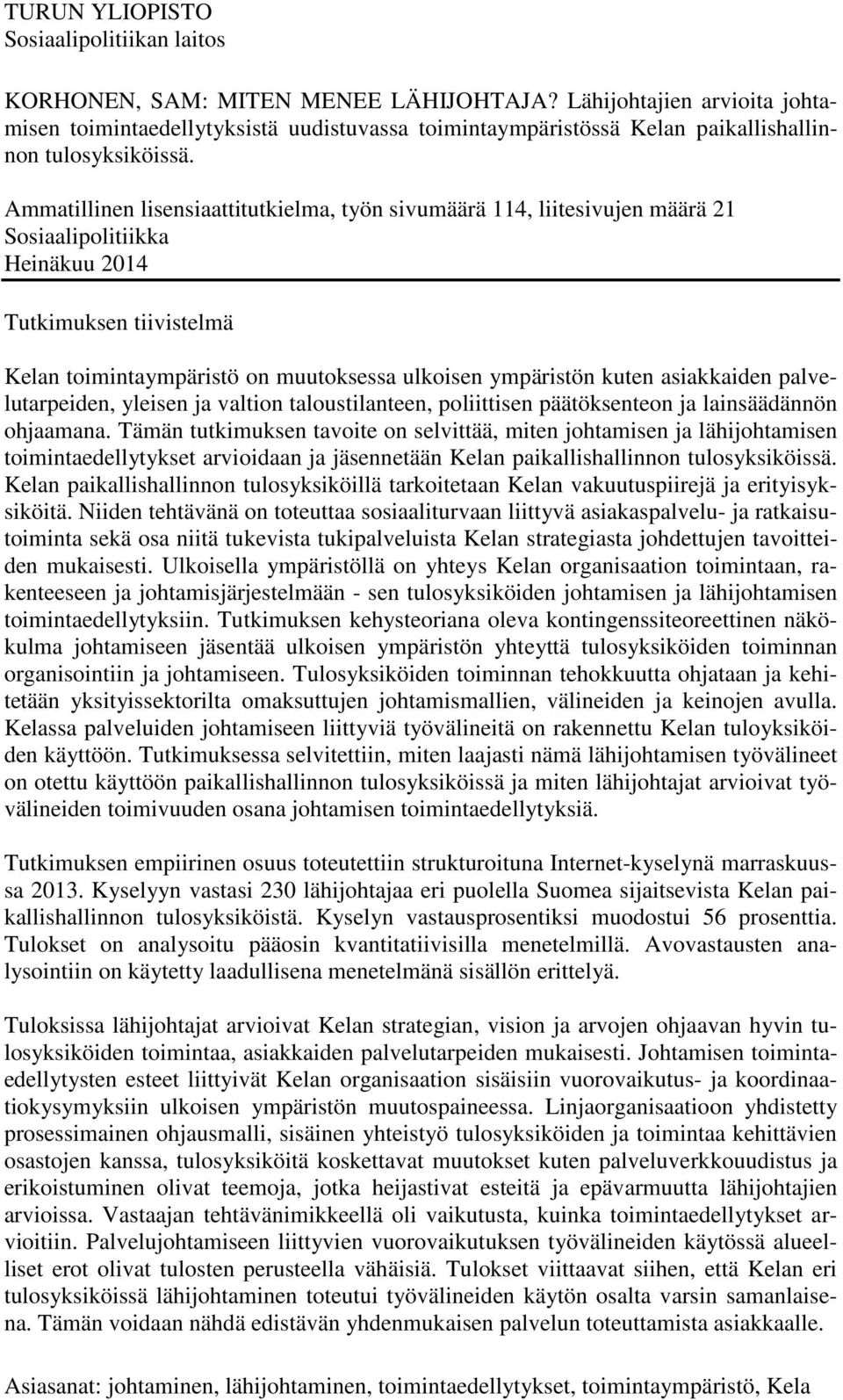 TURUN YLIOPISTO
Sosiaalipolitiikan laitos

KORHONEN, SAM: MITEN MENEE LÄHIJOHTAJA? Lähijohtajien arvioita johtamisen toimintaedellytyksistä uudistuvassa toimintaympäristössä Kelan paikallishallinnon tulosyksiköissä.

Ammatillinen lisensiaattitutkielma, työn sivumäärä 114, liitesivujen määrä 21
Sosiaalipolitiikka
Heinäkuu 2014

Tutkimuksen tiivistelmä

Kelan toimintaympäristö on muutoksessa ulkoisen ympäristön kuten asiakkaiden palvelutarpeiden, yleisen ja valtion taloustilanteen, poliittisen päätöksenteon ja lainsäädännön ohjaamana. Tämän tutkimuksen tavoite on selvittää, miten johtamisen ja lähijohtamisen toimintaedellytykset arvioidaan ja jäsennetään Kelan paikallishallinnon tulosyksiköissä. Kelan paikallishallinnon tulosyksiköillä tarkoitetaan Kelan vakuutuspiirejä ja erityisyksiköitä. Niiden tehtävänä on toteuttaa sosiaaliturvaan liittyvä asiakaspalvelu- ja ratkaisutoiminta sekä osa niitä tukevista tukipalveluista Kelan strategiasta johdettujen tavoitteiden mukaisesti. Ulkoisella ympäristöllä on yhteys Kelan organisaation toimintaan, rakenteeseen ja johtamisjärjestelmään - sen tulosyksiköiden johtamisen ja lähijohtamisen toimintaedellytyksiin. Tutkimuksen kehysteoriana oleva kontingenssiteoreettinen näkökulma johtamiseen jäsentää ulkoisen ympäristön yhteyttä tulosyksiköiden toiminnan organisointiin ja johtamiseen. Tulosyksiköiden toiminnan tehokkuutta ohjataan ja kehitetään yksityissektorilta omaksuttujen johtamismallien, välineiden ja keinojen avulla. Kelassa palveluiden johtamiseen liittyviä työvälineitä on rakennettu Kelan tuloyksiköiden käyttöön. Tutkimuksessa selvitettiin, miten laajasti nämä lähijohtamisen työvälineet on otettu käyttöön paikallishallinnon tulosyksiköissä ja miten lähijohtajat arvioivat työvälineiden toimivuuden osana johtamisen toimintaedellytyksiä.

Tutkimuksen empiirinen osuus toteutettiin strukturoituna Internet-kyselynä marraskuussa 2013. Kyselyyn vastasi 230 lähijohtajaa eri puolella Suomea sijaitsevista Kelan paikallishallinnon tulosyksiköistä. Kyselyn vastausprosentiksi muodostui 56 prosenttia. Tulokset on analysoitu pääosin kvantitatiivisilla menetelmillä. Avovastausten analysointiin on käytetty laadullisena menetelmänä sisällön erittelyä.

Tuloksissa lähijohtajat arvioivat Kelan strategian, vision ja arvojen ohjaavan hyvin tulosyksiköiden toimintaa, asiakkaiden palvelutarpeiden mukaisesti. Johtamisen toimintaedellytysten esteet liittyivät Kelan organisaation sisäisiin vuorovaikutus- ja koordinaatiokysymyksiin ulkoisen ympäristön muutospaineessa. Linjaorganisaatioon yhdistetty prosessimainen ohjausmalli, sisäinen yhteistyö tulosyksiköiden ja toimintaa kehittävien osastojen kanssa, tulosyksiköitä koskettavat muutokset kuten palveluverkkouudistus ja erikoistuminen olivat teemoja, jotka heijastivat esteitä ja epävarmuutta lähijohtajien arvioissa. Vastaajan tehtävänimikkeellä oli vaikutusta, kuinka toimintaedellytykset arvioitiin. Palvelujohtamiseen liittyvien vuorovaikutuksen työvälineiden käytössä alueelliset erot olivat tulosten perusteella vähäisiä. Tulokset viittaavat siihen, että Kelan eri tulosyksiköissä lähijohtaminen toteutui työvälineiden käytön osalta varsin samanlaisena. Tämän voidaan nähdä edistävän yhdenmukaisen palvelun toteuttamista asiakkaalle.

Asiasanat: johtaminen, lähijohtaminen, toimintaedellytykset, toimintaympäristö, Kela